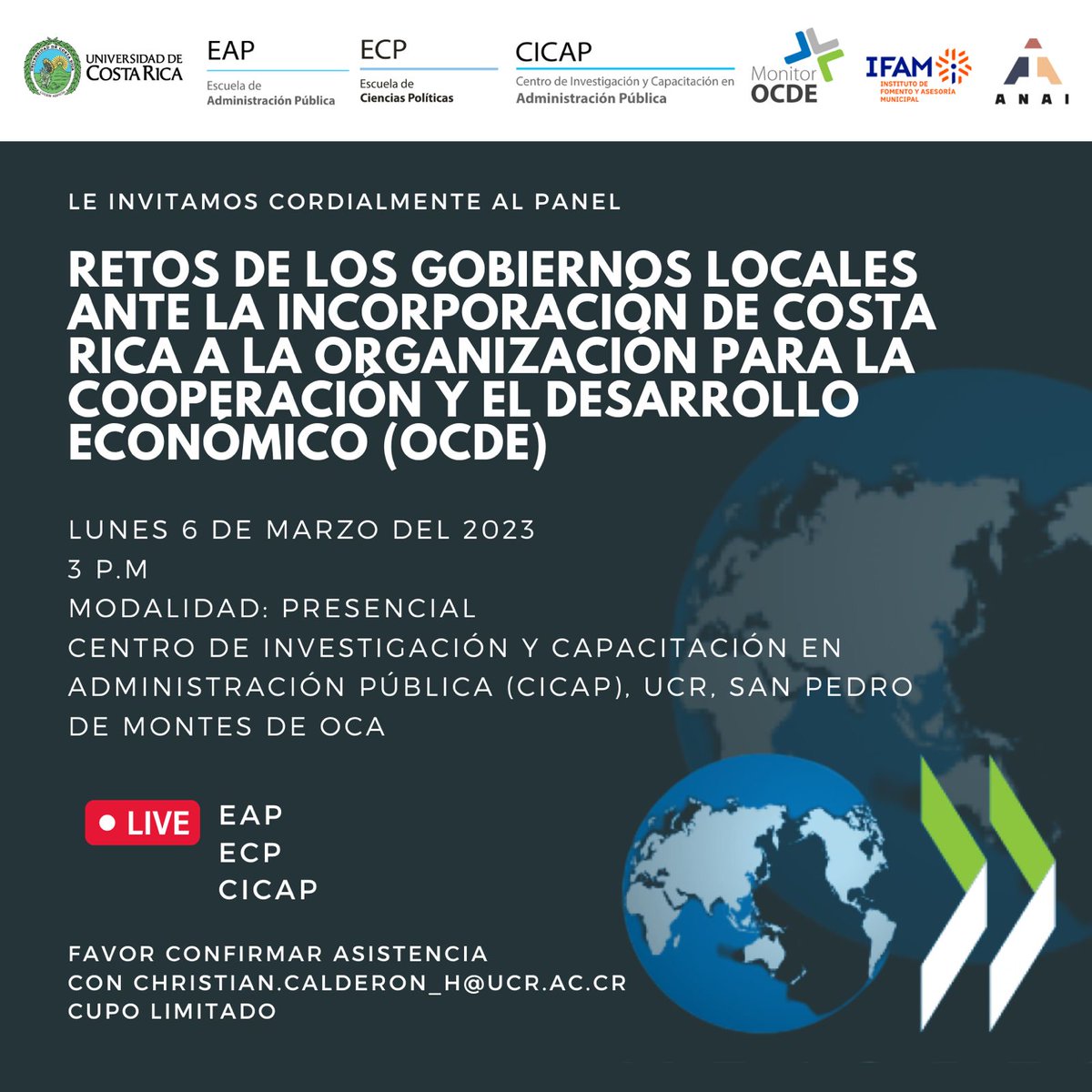 UNIVERSIDAD DE COSTA RICA

EAP
Escuela de Administración Pública

ECP
Escuela de Ciencias Políticas

CICAP
Centro de Investigación y Capacitación en Administración Pública

Monitor OCDE

IFAM
INSTITUTO DE FOMENTO Y ASESORÍA MUNICIPAL

ANAI

LE INVITAMOS CORDIALMENTE AL PANEL

RETOS DE LOS GOBIERNOS LOCALES ANTE LA INCORPORACIÓN DE COSTA RICA A LA ORGANIZACIÓN PARA LA COOPERACIÓN Y EL DESARROLLO ECONÓMICO (OCDE)

LUNES 6 DE MARZO DEL 2023
3 P.M
MODALIDAD: PRESENCIAL
CENTRO DE INVESTIGACIÓN Y CAPACITACIÓN EN ADMINISTRACIÓN PÚBLICA (CICAP), UCR, SAN PEDRO DE MONTES DE OCA

LIVE
EAP
ECP
CICAP

FAVOR CONFIRMAR ASISTENCIA
CON CHRISTIAN.CALDERON_H@UCR.AC.CR
CUPO LIMITADO